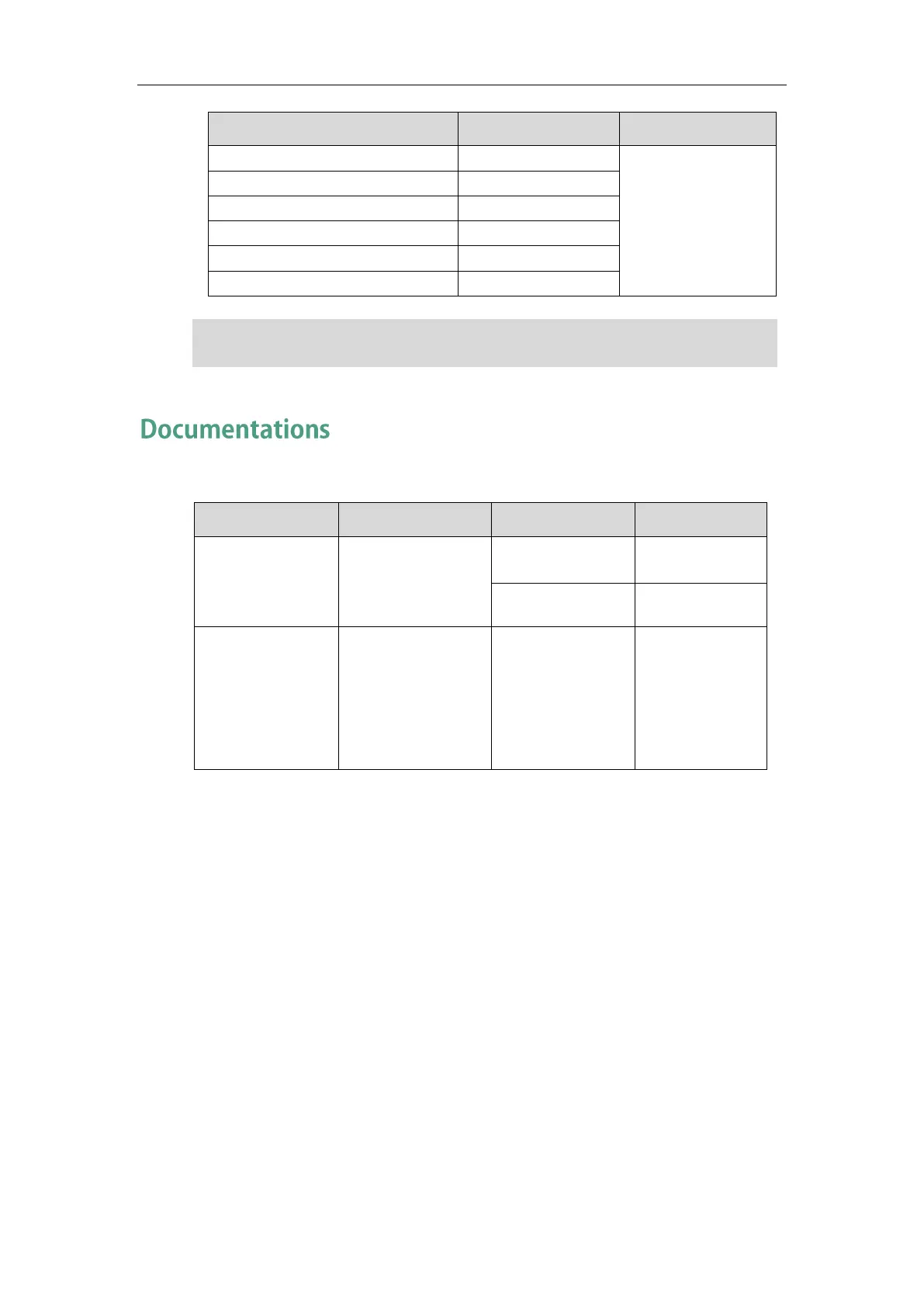 Documentations